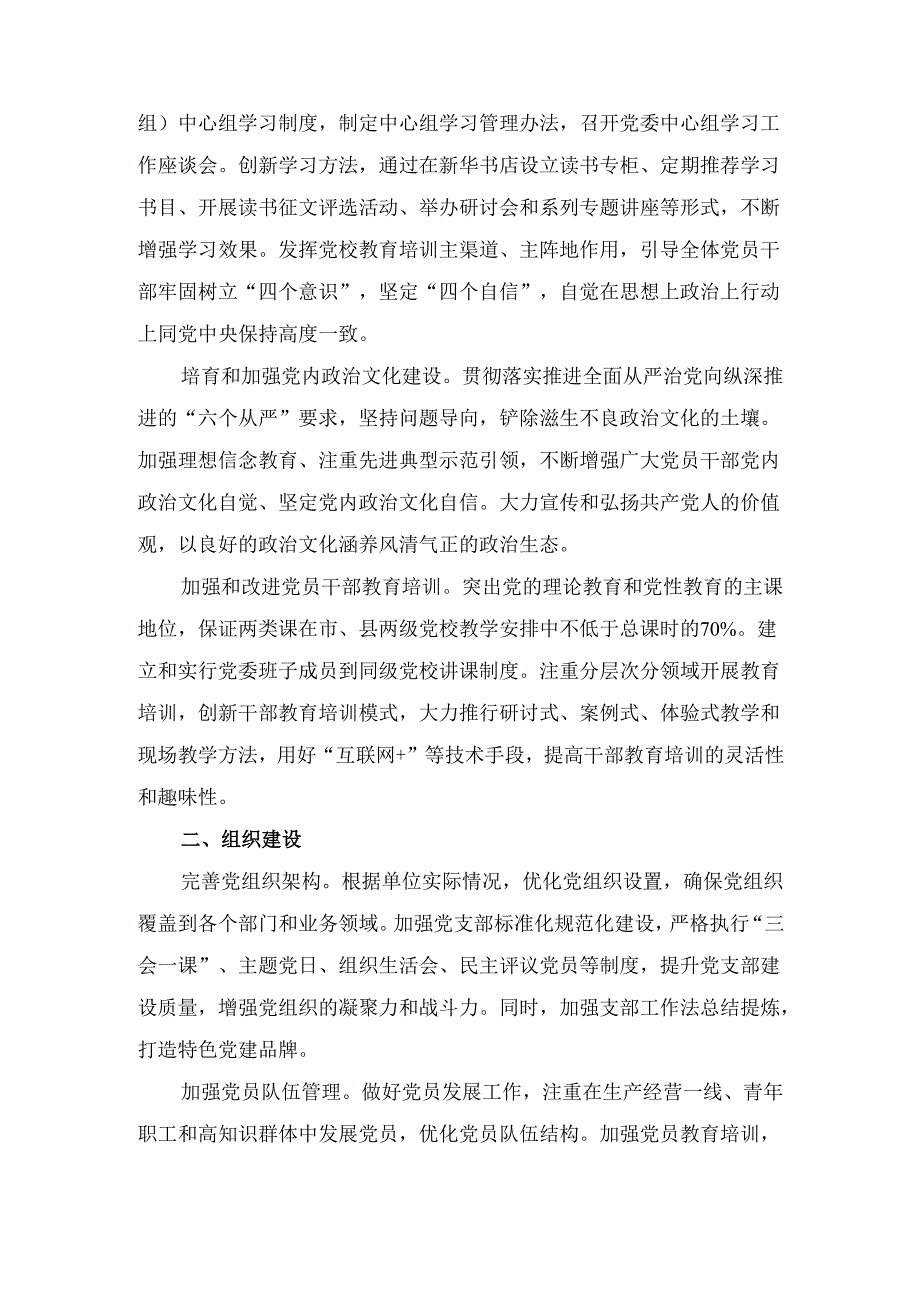 组）中心组学习制度，制定中心组学习管理办法，召开党委中心组学习工作座谈会。创新学习方法，通过在新华书店设立读书专柜、定期推荐学习书目、开展读书征文评选活动、举办研讨会和系列专题讲座等形式，不断增强学习效果。发挥党校教育培训主渠道、主阵地作用，引导全体党员干部牢固树立“四个意识”，坚定“四个自信”，自觉在思想上政治上行动上同党中央保持高度一致。

培育和加强党内政治文化建设。贯彻落实推进全面从严治党向纵深推进的“六个从严”要求，坚持问题导向，铲除滋生不良政治文化的土壤。加强理想信念教育、注重先进典型示范引领，不断增强广大党员干部党内政治文化自觉、坚定党内政治文化自信。大力宣传和弘扬共产党人的价值观，以良好的政治文化涵养风清气正的政治生态。

加强和改进党员干部教育培训。突出党的理论教育和党性教育的主课地位，保证两类课在市、县两级党校教学安排中不低于总课时的70%。建立和实行党委班子成员到同级党校讲课制度。注重分层次分领域开展教育培训，创新干部教育培训模式，大力推行研讨式、案例式、体验式教学和现场教学方法，用好“互联网+”等技术手段，提高干部教育培训的灵活性和趣味性。

二、组织建设

完善党组织架构。根据单位实际情况，优化党组织设置，确保党组织覆盖到各个部门和业务领域。加强党支部标准化规范化建设，严格执行“三会一课”、主题党日、组织生活会、民主评议党员等制度，提升党支部建设质量，增强党组织的凝聚力和战斗力。同时，加强支部工作法总结提炼，打造特色党建品牌。

加强党员队伍管理。做好党员发展工作，注重在生产经营一线、青年职工和高知识群体中发展党员，优化党员队伍结构。加强党员教育培训，